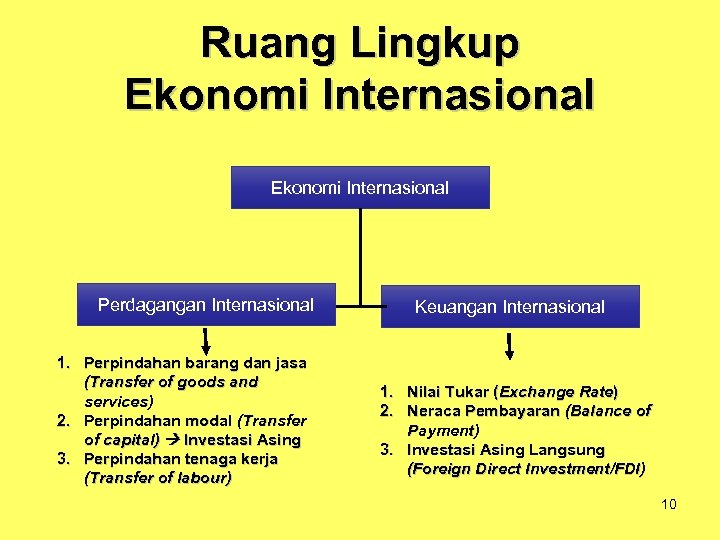 Ruang Lingkup
Ekonomi Internasional

Ekonomi Internasional

Perdagangan Internasional

Keuangan Internasional

1. Perpindahan barang dan jasa (Transfer of goods and services)
2. Perpindahan modal (Transfer of capital) → Investasi Asing
3. Perpindahan tenaga kerja (Transfer of labour)

1. Nilai Tukar (Exchange Rate)
2. Neraca Pembayaran (Balance of Payment)
3. Investasi Asing Langsung (Foreign Direct Investment/FDI)

10